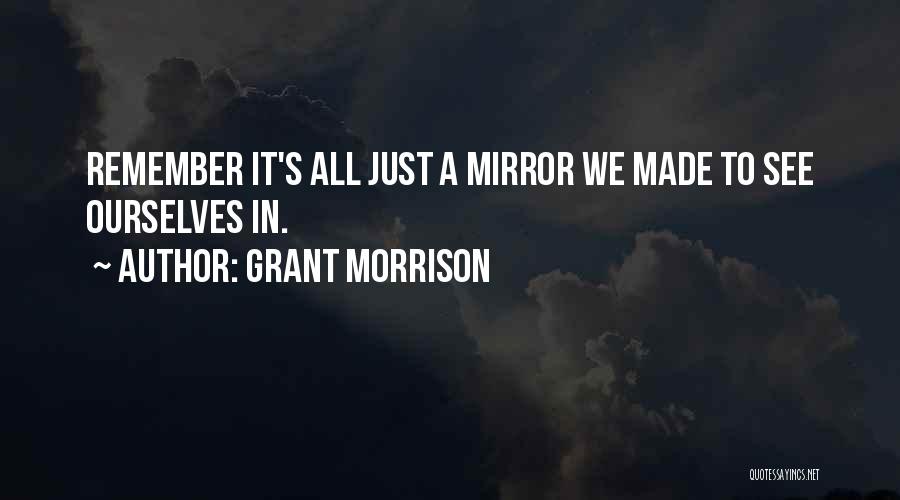 REMEMBER IT'S ALL JUST A MIRROR WE MADE TO SEE OURSELVES IN.

~ AUTHOR: GRANT MORRISON

QUOTESSAYINGS.NET